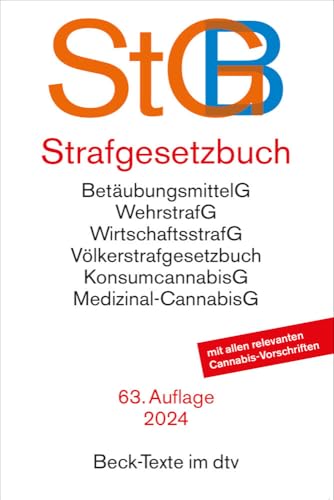 StGB

Strafgesetzbuch

BetäubungsmittelG
WehrstrafG
WirtschaftsstrafG
Völkerstrafgesetzbuch
KonsumcannabisG
Medizinal-CannabisG

mit allen relevanten Cannabis-Vorschriften

63. Auflage
2024

Beck-Texte im dtv